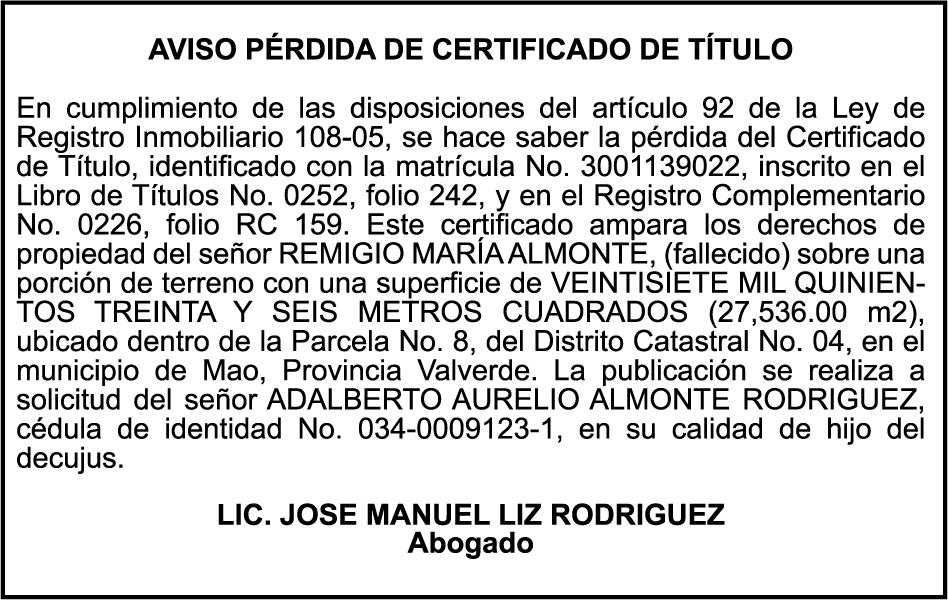 AVISO PÉRDIDA DE CERTIFICADO DE TÍTULO

En cumplimiento de las disposiciones del artículo 92 de la Ley de Registro Inmobiliario 108-05, se hace saber la pérdida del Certificado de Título, identificado con la matrícula No. 3001139022, inscrito en el Libro de Títulos No. 0252, folio 242, y en el Registro Complementario No. 0226, folio RC 159. Este certificado ampara los derechos de propiedad del señor REMIGIO MARÍA ALMONTE, (fallecido) sobre una porción de terreno con una superficie de VEINTISIETE MIL QUINIENTOS TREINTA Y SEIS METROS CUADRADOS (27,536.00 m2), ubicado dentro de la Parcela No. 8, del Distrito Catastral No. 04, en el municipio de Mao, Provincia Valverde. La publicación se realiza a solicitud del señor ADALBERTO AURELIO ALMONTE RODRIGUEZ, cédula de identidad No. 034-0009123-1, en su calidad de hijo del decujus.

LIC. JOSE MANUEL LIZ RODRIGUEZ
Abogado